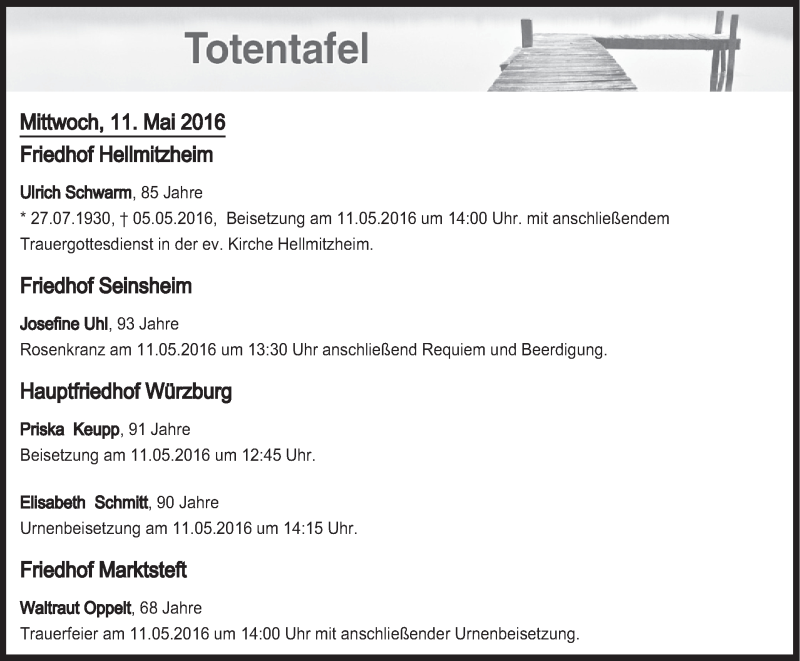 Totentafel

Mittwoch, 11. Mai 2016

Friedhof Hellmitzheim

Ulrich Schwarm, 85 Jahre
* 27.07.1930, † 05.05.2016, Beisetzung am 11.05.2016 um 14:00 Uhr. mit anschließendem Trauergottesdienst in der ev. Kirche Hellmitzheim.

Friedhof Seinsheim

Josefine Uhl, 93 Jahre
Rosenkranz am 11.05.2016 um 13:30 Uhr anschließend Requiem und Beerdigung.

Hauptfriedhof Würzburg

Priska Keupp, 91 Jahre
Beisetzung am 11.05.2016 um 12:45 Uhr.

Elisabeth Schmitt, 90 Jahre
Urnenbeisetzung am 11.05.2016 um 14:15 Uhr.

Friedhof Marktsteft

Waltraut Oppelt, 68 Jahre
Trauerfeier am 11.05.2016 um 14:00 Uhr mit anschließender Urnenbeisetzung.